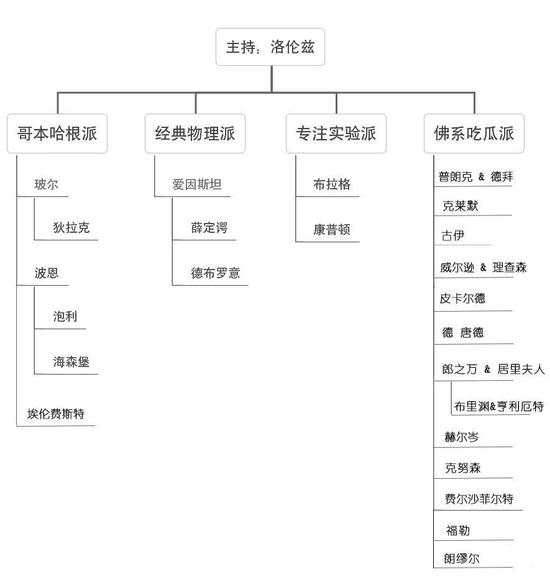 主持：洛伦兹

哥本哈根派

玻尔

狄拉克

波恩

泡利

海森堡

埃伦费斯特

经典物理派

爱因斯坦

薛定谔

德布罗意

专注实验派

布拉格

康普顿

佛系吃瓜派

普朗克 & 德拜

克莱默

古伊

威尔逊 & 理查森

皮卡尔德

德 唐德

郎之万 & 居里夫人

布里渊&亨利厄特

赫尔岑

克努森

费尔沙菲尔特

福勒

朗缪尔